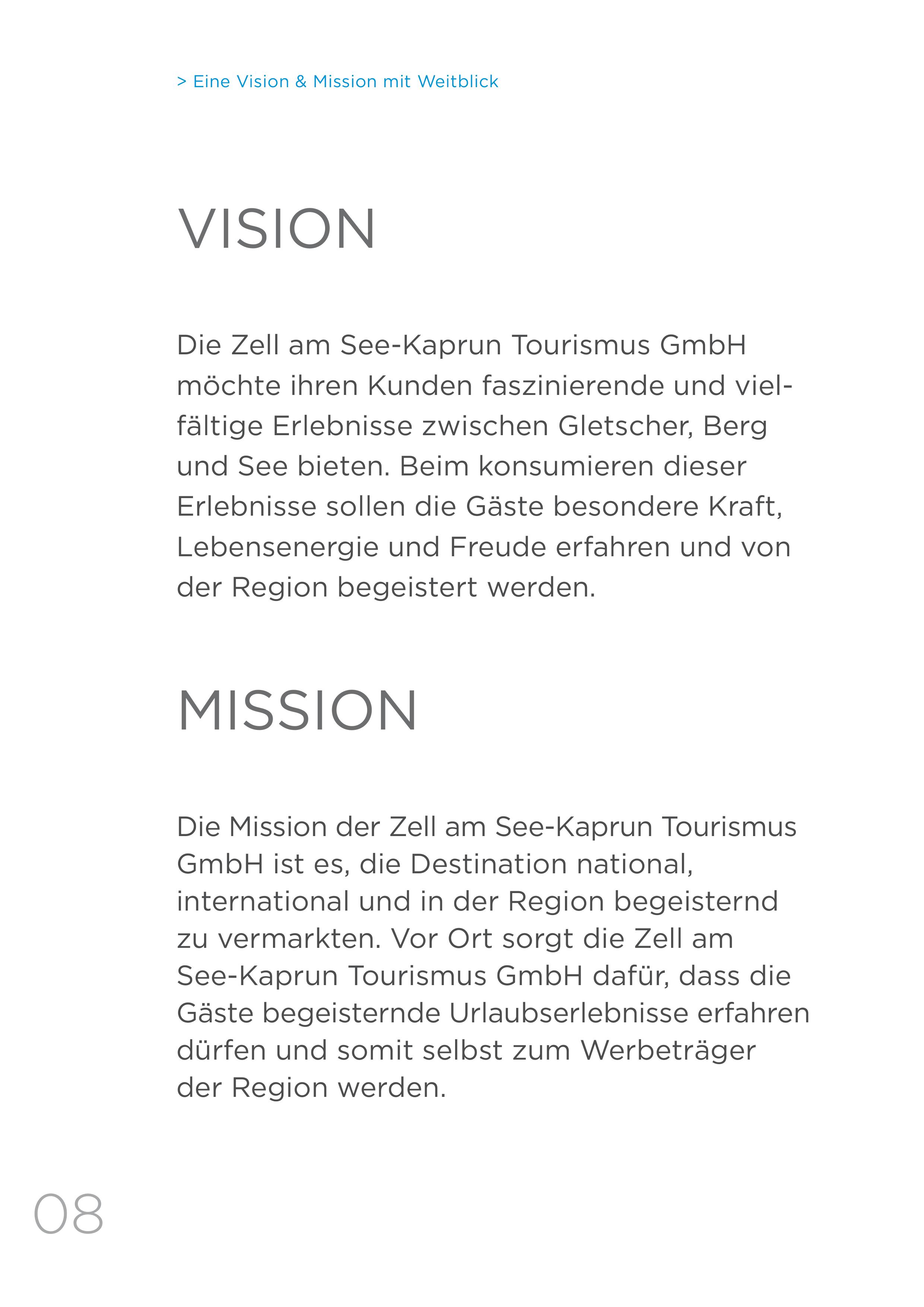 > Eine Vision & Mission mit Weitblick

VISION

Die Zell am See-Kaprun Tourismus GmbH möchte ihren Kunden faszinierende und vielfältige Erlebnisse zwischen Gletscher, Berg und See bieten. Beim konsumieren dieser Erlebnisse sollen die Gäste besondere Kraft, Lebensenergie und Freude erfahren und von der Region begeistert werden.

MISSION

Die Mission der Zell am See-Kaprun Tourismus GmbH ist es, die Destination national, international und in der Region begeisternd zu vermarkten. Vor Ort sorgt die Zell am See-Kaprun Tourismus GmbH dafür, dass die Gäste begeisternde Urlaubserlebnisse erfahren dürfen und somit selbst zum Werbeträger der Region werden.

08